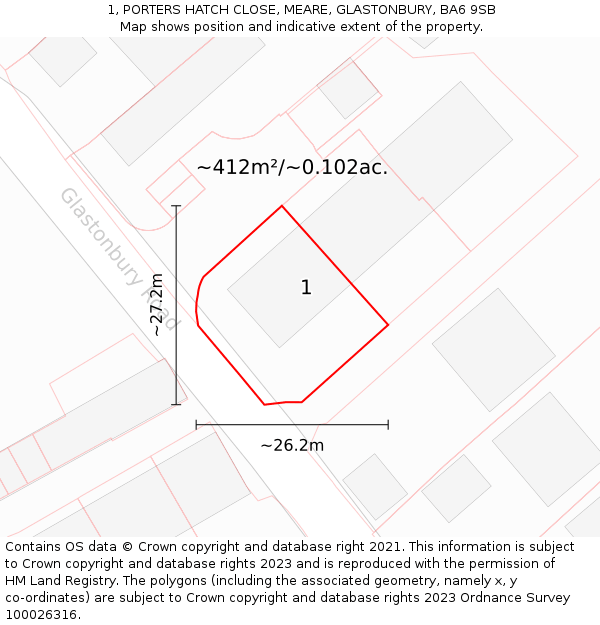 1, PORTERS HATCH CLOSE, MEARE, GLASTONBURY, BA6 9SB
Map shows position and indicative extent of the property.

~412m²/~0.102ac.

Glastonbury Road

~27.2m

1

~26.2m

Contains OS data © Crown copyright and database right 2021. This information is subject to Crown copyright and database rights 2023 and is reproduced with the permission of HM Land Registry. The polygons (including the associated geometry, namely x, y co-ordinates) are subject to Crown copyright and database rights 2023 Ordnance Survey 100026316.